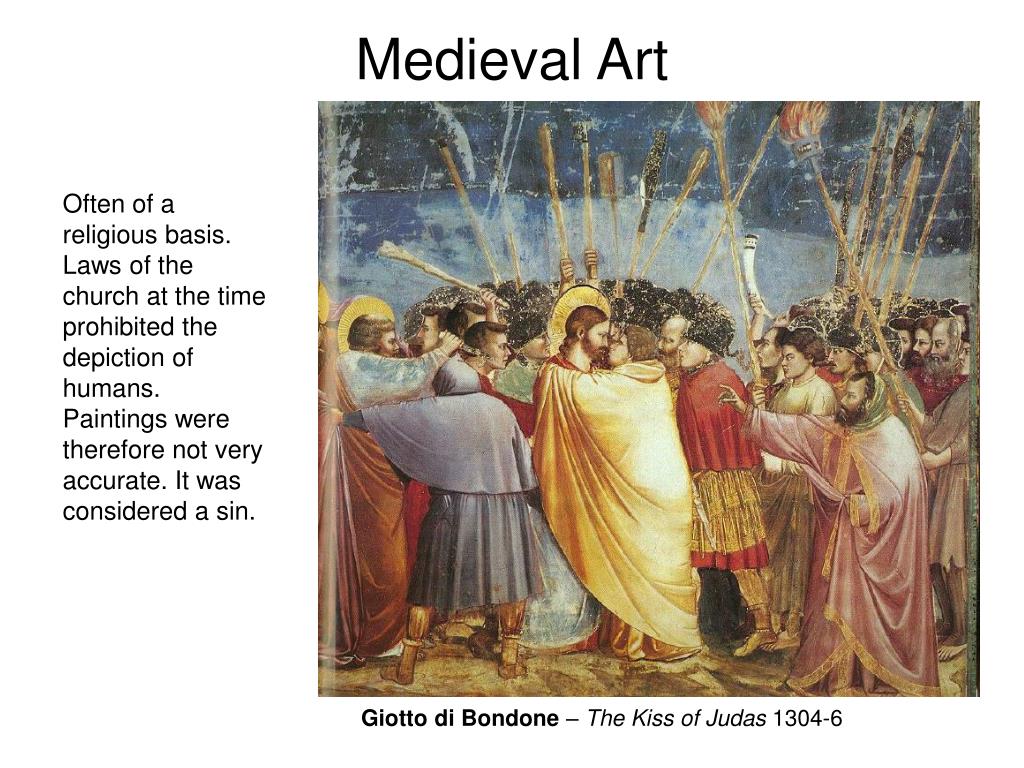 Medieval Art

Often of a religious basis. Laws of the church at the time prohibited the depiction of humans. Paintings were therefore not very accurate. It was considered a sin.

Giotto di Bondone – The Kiss of Judas 1304-6